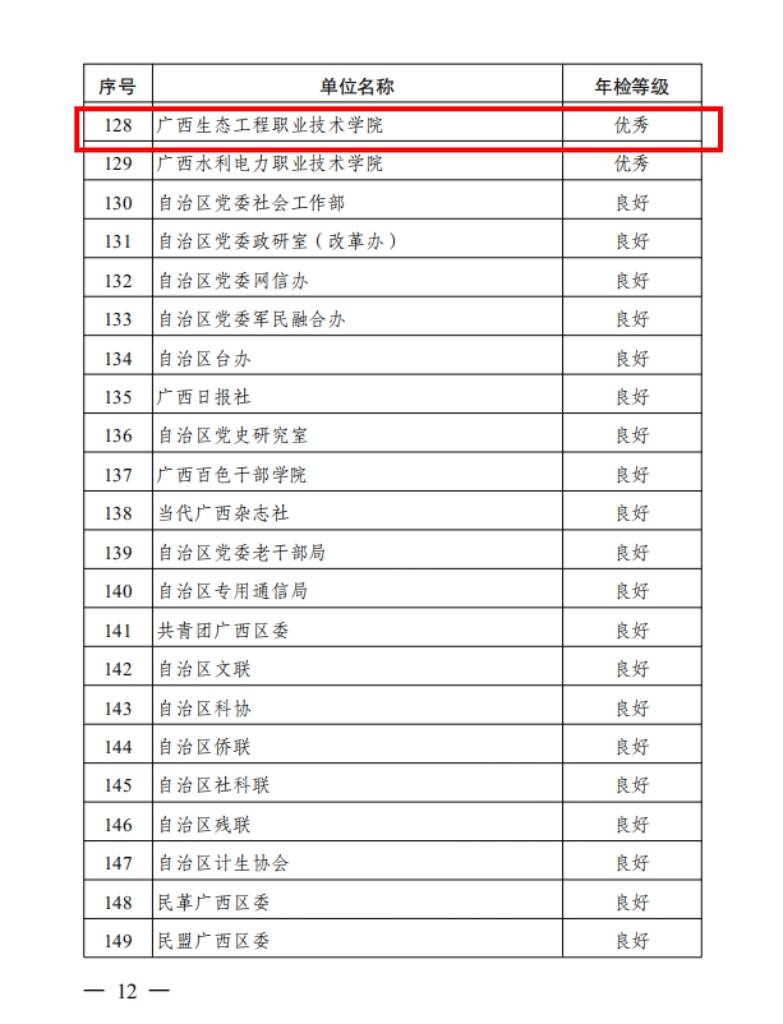 | 序号 | 单位名称 | 年检等级 |
|---|---|---|
| 128 | 广西生态工程职业技术学院 | 优秀 |
| 129 | 广西水利电力职业技术学院 | 优秀 |
| 130 | 自治区党委社会工作部 | 良好 |
| 131 | 自治区党委政研室（改革办） | 良好 |
| 132 | 自治区党委网信办 | 良好 |
| 133 | 自治区党委军民融合办 | 良好 |
| 134 | 自治区台办 | 良好 |
| 135 | 广西日报社 | 良好 |
| 136 | 自治区党史研究室 | 良好 |
| 137 | 广西百色干部学院 | 良好 |
| 138 | 当代广西杂志社 | 良好 |
| 139 | 自治区党委老干部局 | 良好 |
| 140 | 自治区专用通信局 | 良好 |
| 141 | 共青团广西区委 | 良好 |
| 142 | 自治区文联 | 良好 |
| 143 | 自治区科协 | 良好 |
| 144 | 自治区侨联 | 良好 |
| 145 | 自治区社科联 | 良好 |
| 146 | 自治区残联 | 良好 |
| 147 | 自治区计生协会 | 良好 |
| 148 | 民革广西区委 | 良好 |
| 149 | 民盟广西区委 | 良好 |

— 12 —